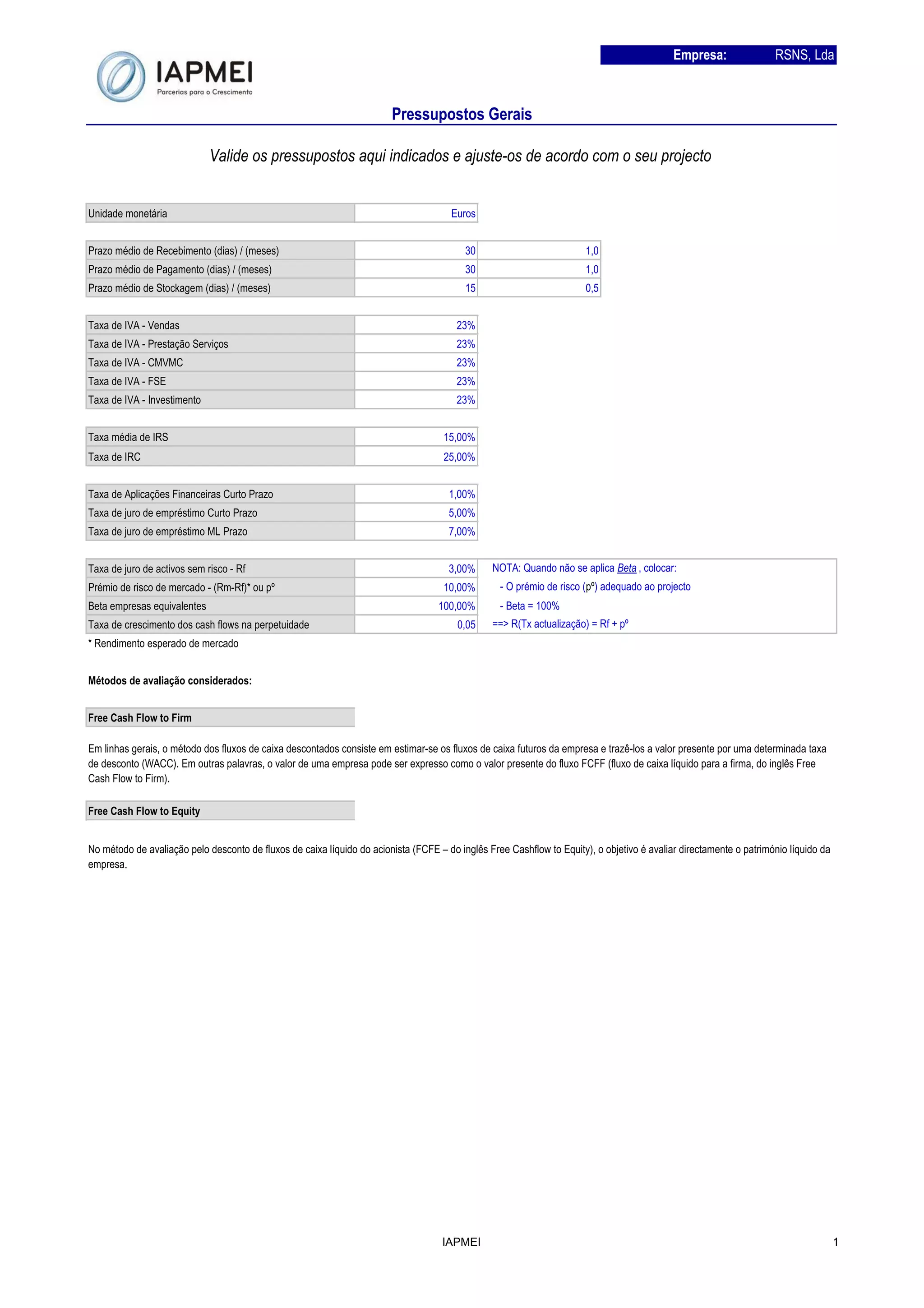 IAPMEI
Parcerias para o Crescimento

Empresa: RSNS, Lda

Pressupostos Gerais

Valide os pressupostos aqui indicados e ajuste-os de acordo com o seu projecto

| Unidade monetária | Euros |
|---|---|

| Prazo médio de Recebimento (dias) / (meses) | 30 | 1,0 |
|---|---|---|
| Prazo médio de Pagamento (dias) / (meses) | 30 | 1,0 |
| Prazo médio de Stockagem (dias) / (meses) | 15 | 0,5 |

| Taxa de IVA - Vendas | 23% |
|---|---|
| Taxa de IVA - Prestação Serviços | 23% |
| Taxa de IVA - CMVMC | 23% |
| Taxa de IVA - FSE | 23% |
| Taxa de IVA - Investimento | 23% |

| Taxa média de IRS | 15,00% |
|---|---|
| Taxa de IRC | 25,00% |

| Taxa de Aplicações Financeiras Curto Prazo | 1,00% |
|---|---|
| Taxa de juro de empréstimo Curto Prazo | 5,00% |
| Taxa de juro de empréstimo ML Prazo | 7,00% |

| Taxa de juro de activos sem risco - Rf | 3,00% | NOTA: Quando não se aplica Beta , colocar: |
|---|---|---|
| Prémio de risco de mercado - (Rm-Rf)* ou pº | 10,00% | - O prémio de risco (pº) adequado ao projecto |
| Beta empresas equivalentes | 100,00% | - Beta = 100% |
| Taxa de crescimento dos cash flows na perpetuidade | 0,05 | ==> R(Tx actualização) = Rf + pº |

* Rendimento esperado de mercado

Métodos de avaliação considerados:

Free Cash Flow to Firm

Em linhas gerais, o método dos fluxos de caixa descontados consiste em estimar-se os fluxos de caixa futuros da empresa e trazê-los a valor presente por uma determinada taxa de desconto (WACC). Em outras palavras, o valor de uma empresa pode ser expresso como o valor presente do fluxo FCFF (fluxo de caixa líquido para a firma, do inglês Free Cash Flow to Firm).

Free Cash Flow to Equity

No método de avaliação pelo desconto de fluxos de caixa líquido do acionista (FCFE – do inglês Free Cashflow to Equity), o objetivo é avaliar directamente o património líquido da empresa.

IAPMEI 1